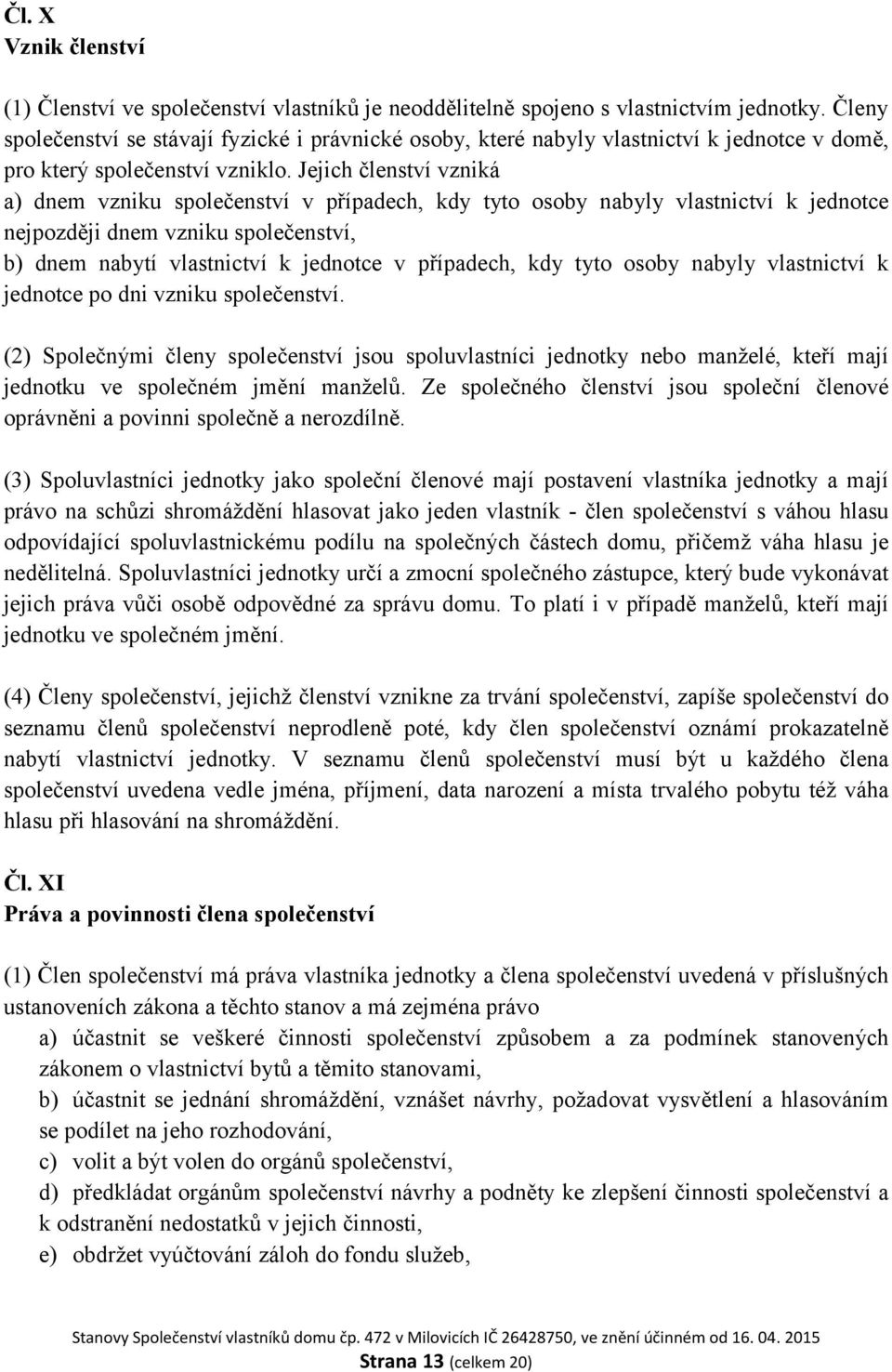 Čl. X
Vznik členství

(1) Členství ve společenství vlastníků je neoddělitelně spojeno s vlastnictvím jednotky. Členy společenství se stávají fyzické i právnické osoby, které nabyly vlastnictví k jednotce v domě, pro který společenství vzniklo. Jejich členství vzniká
a) dnem vzniku společenství v případech, kdy tyto osoby nabyly vlastnictví k jednotce nejpozději dnem vzniku společenství,
b) dnem nabytí vlastnictví k jednotce v případech, kdy tyto osoby nabyly vlastnictví k jednotce po dni vzniku společenství.

(2) Společnými členy společenství jsou spoluvlastníci jednotky nebo manželé, kteří mají jednotku ve společném jmění manželů. Ze společného členství jsou společní členové oprávněni a povinni společně a nerozdílně.

(3) Spoluvlastníci jednotky jako společní členové mají postavení vlastníka jednotky a mají právo na schůzi shromáždění hlasovat jako jeden vlastník - člen společenství s váhou hlasu odpovídající spoluvlastnickému podílu na společných částech domu, přičemž váha hlasu je nedělitelná. Spoluvlastníci jednotky určí a zmocní společného zástupce, který bude vykonávat jejich práva vůči osobě odpovědné za správu domu. To platí i v případě manželů, kteří mají jednotku ve společném jmění.

(4) Členy společenství, jejichž členství vznikne za trvání společenství, zapíše společenství do seznamu členů společenství neprodleně poté, kdy člen společenství oznámí prokazatelně nabytí vlastnictví jednotky. V seznamu členů společenství musí být u každého člena společenství uvedena vedle jména, příjmení, data narození a místa trvalého pobytu též váha hlasu při hlasování na shromáždění.

Čl. XI
Práva a povinnosti člena společenství

(1) Člen společenství má práva vlastníka jednotky a člena společenství uvedená v příslušných ustanoveních zákona a těchto stanov a má zejména právo
a) účastnit se veškeré činnosti společenství způsobem a za podmínek stanovených zákonem o vlastnictví bytů a těmito stanovami,
b) účastnit se jednání shromáždění, vznášet návrhy, požadovat vysvětlení a hlasováním se podílet na jeho rozhodování,
c) volit a být volen do orgánů společenství,
d) předkládat orgánům společenství návrhy a podněty ke zlepšení činnosti společenství a k odstranění nedostatků v jejich činnosti,
e) obdržet vyúčtování záloh do fondu služeb,

Stanovy Společenství vlastníků domu čp. 472 v Milovicích IČ 26428750, ve znění účinném od 16. 04. 2015
Strana 13 (celkem 20)